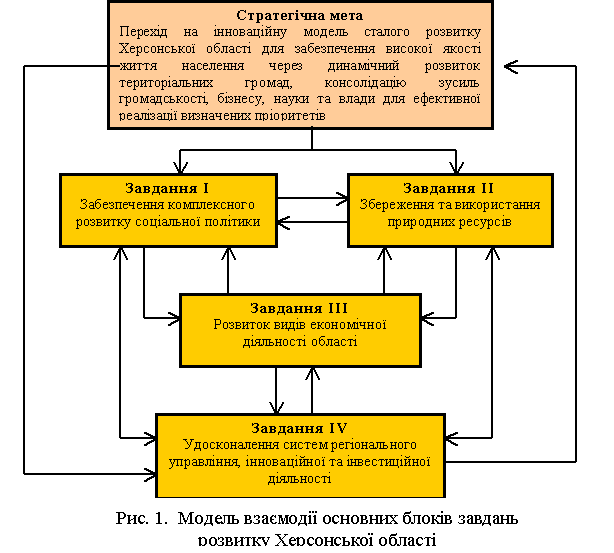 Стратегічна мета
Перехід на інноваційну модель сталого розвитку Херсонської області для забезпечення високої якості життя населення через динамічний розвиток територіальних громад, консолідацію зусиль громадськості, бізнесу, науки та влади для ефективної реалізації визначених пріоритетів

Завдання I
Забезпечення комплексного розвитку соціальної політики

Завдання II
Збереження та використання природних ресурсів

Завдання III
Розвиток видів економічної діяльності області

Завдання IV
Удосконалення систем регіонального управління, інноваційної та інвестиційної діяльності

Рис. 1. Модель взаємодії основних блоків завдань розвитку Херсонської області